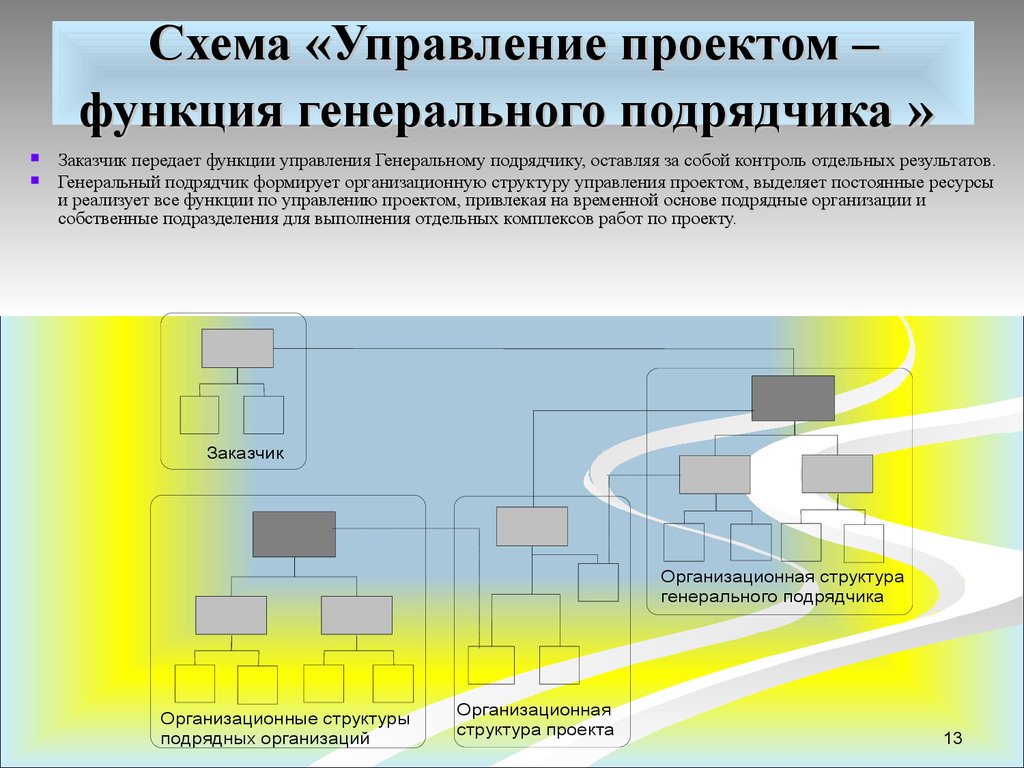 Схема «Управление проектом – функция генерального подрядчика »

Заказчик передает функции управления Генеральному подрядчику, оставляя за собой контроль отдельных результатов.

Генеральный подрядчик формирует организационную структуру управления проектом, выделяет постоянные ресурсы и реализует все функции по управлению проектом, привлекая на временной основе подрядные организации и собственные подразделения для выполнения отдельных комплексов работ по проекту.

Заказчик

Организационная структура генерального подрядчика

Организационные структуры подрядных организаций

Организационная структура проекта

13